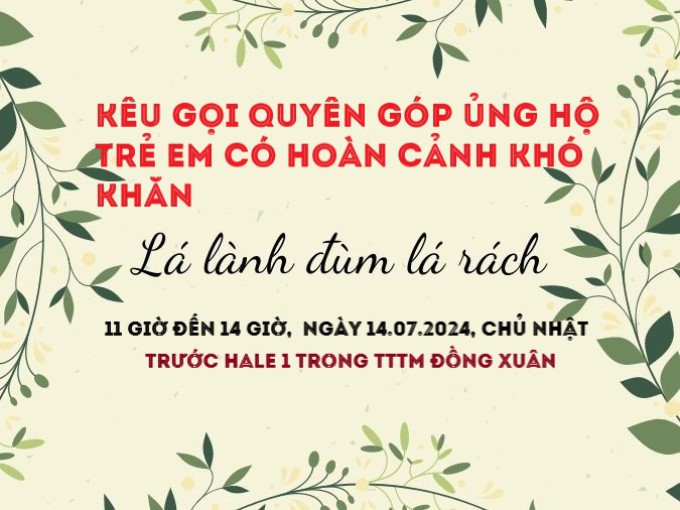 KÊU GỌI QUYÊN GÓP ỦNG HỘ TRẺ EM CÓ HOÀN CẢNH KHÓ KHĂN

Lá lành đùm lá rách

11 GIỜ ĐẾN 14 GIỜ, NGÀY 14.07.2024, CHỦ NHẬT
TRƯỚC HALE 1 TRONG TTTM ĐỒNG XUÂN